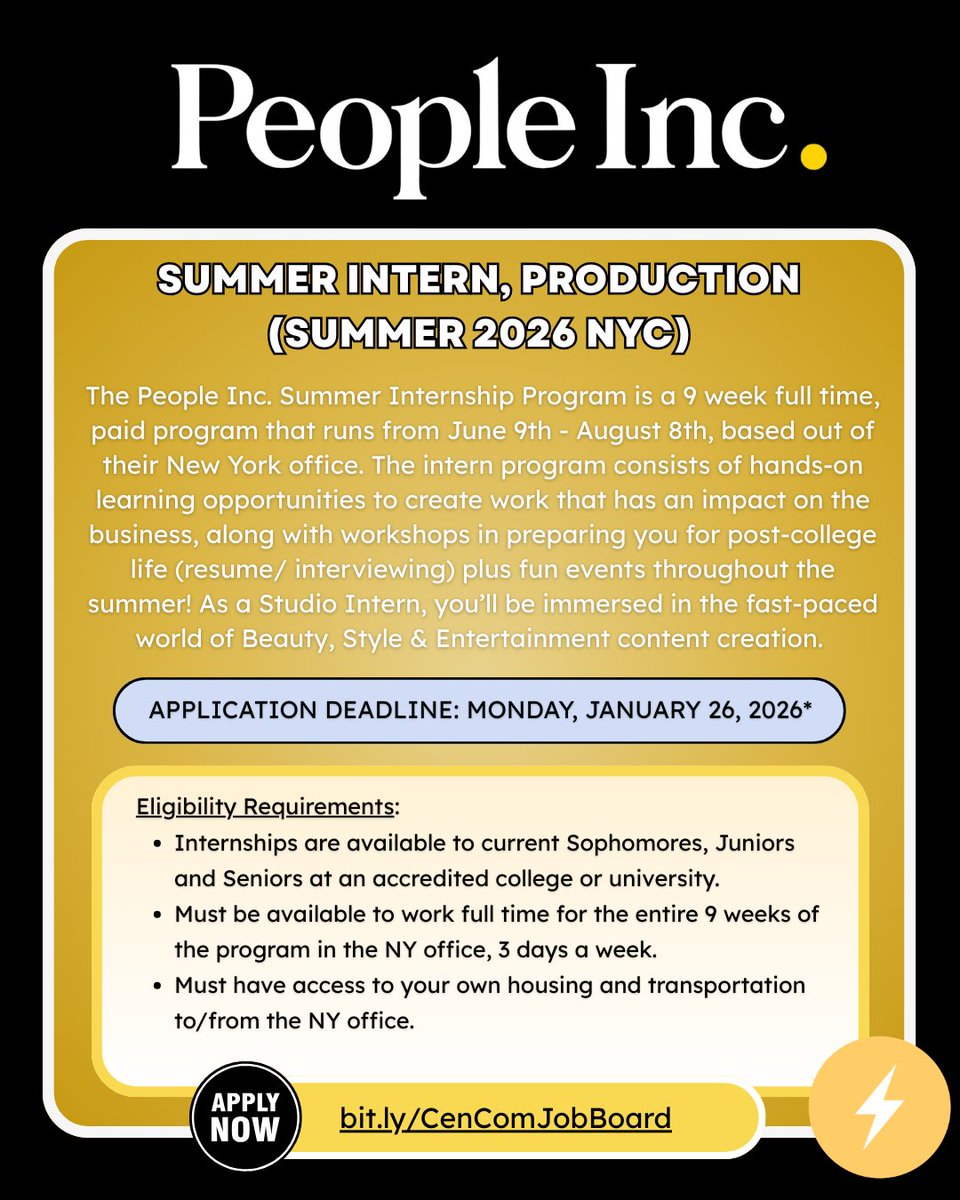 People Inc.

SUMMER INTERN, PRODUCTION (SUMMER 2026 NYC)

The People Inc. Summer Internship Program is a 9 week full time, paid program that runs from June 9th - August 8th, based out of their New York office. The intern program consists of hands-on learning opportunities to create work that has an impact on the business, along with workshops in preparing you for post-college life (resume/ interviewing) plus fun events throughout the summer! As a Studio Intern, you'll be immersed in the fast-paced world of Beauty, Style & Entertainment content creation.

APPLICATION DEADLINE: MONDAY, JANUARY 26, 2026*

Eligibility Requirements:
• Internships are available to current Sophomores, Juniors and Seniors at an accredited college or university.
• Must be available to work full time for the entire 9 weeks of the program in the NY office, 3 days a week.
• Must have access to your own housing and transportation to/from the NY office.

APPLY NOW

bit.ly/CenComJobBoard